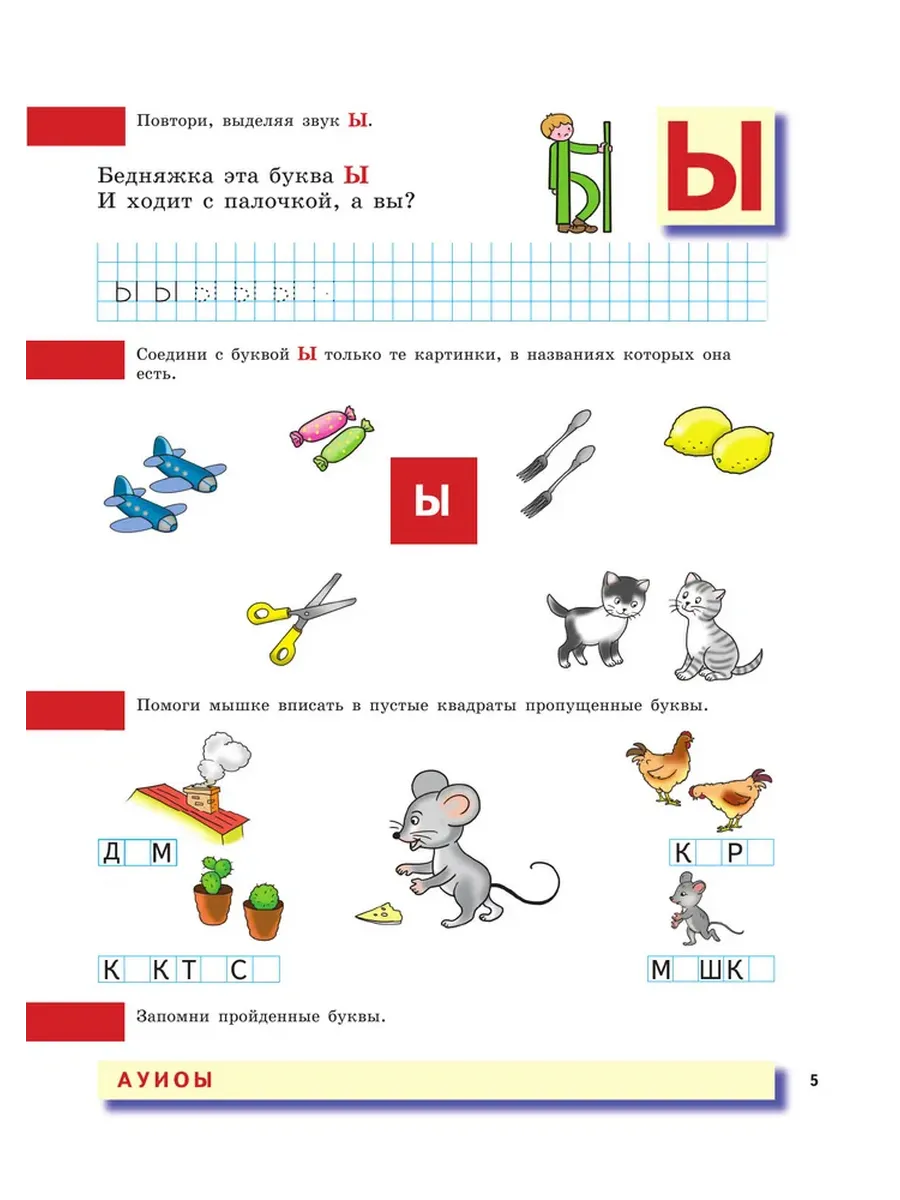 Повтори, выделяя звук Ы.

Бедняжка эта буква Ы
И ходит с палочкой, а вы?

Ы

Ы Ы

Соедини с буквой Ы только те картинки, в названиях которых она есть.

Ы

Помоги мышке вписать в пустые квадраты пропущенные буквы.

Д М

К Р

К КТ С

М ШК

Запомни пройденные буквы.

А У И О Ы

5